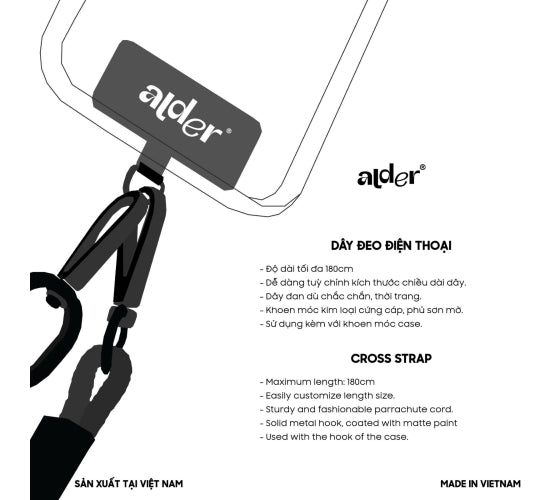 alder®

alder®

DÂY ĐEO ĐIỆN THOẠI

- Độ dài tối đa 180cm
- Dễ dàng tuỳ chỉnh kích thước chiều dài dây.
- Dây đan dù chắc chắn, thời trang.
- Khoen móc kim loại cứng cáp, phủ sơn mờ.
- Sử dụng kèm với khoen móc case.

CROSS STRAP

- Maximum length: 180cm
- Easily customize length size.
- Sturdy and fashionable parrachute cord.
- Solid metal hook, coated with matte paint
- Used with the hook of the case.

SẢN XUẤT TẠI VIỆT NAM

MADE IN VIETNAM